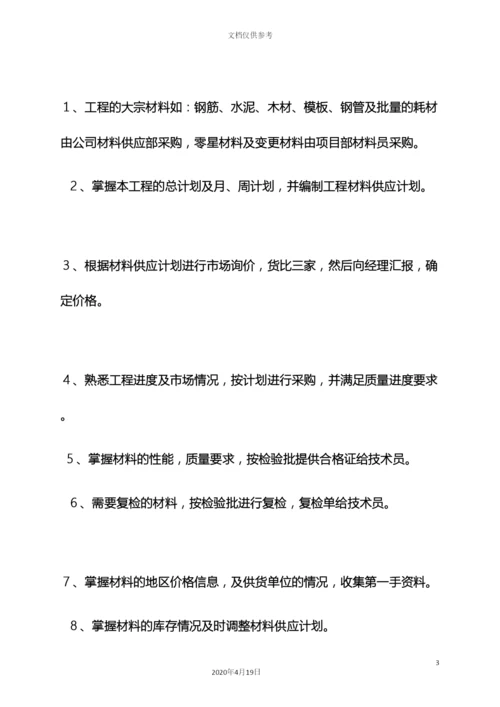 文档仅供参考

1、工程的大宗材料如：钢筋、水泥、木材、模板、钢管及批量的耗材由公司材料供应部采购，零星材料及变更材料由项目部材料员采购。

2、掌握本工程的总计划及月、周计划，并编制工程材料供应计划。

3、根据材料供应计划进行市场询价，货比三家，然后向经理汇报，确定价格。

4、熟悉工程进度及市场情况，按计划进行采购，并满足质量进度要求。

5、掌握材料的性能，质量要求，按检验批提供合格证给技术员。

6、需要复检的材料，按检验批进行复检，复检单给技术员。

7、掌握材料的地区价格信息，及供货单位的情况，收集第一手资料。

8、掌握材料的库存情况及时调整材料供应计划。

3

2020年4月19日